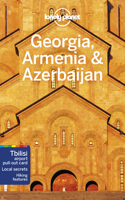 lonely planet

Georgia, Armenia & Azerbaijan

Tbilisi airport pull-out card
Local secrets
Hiking features